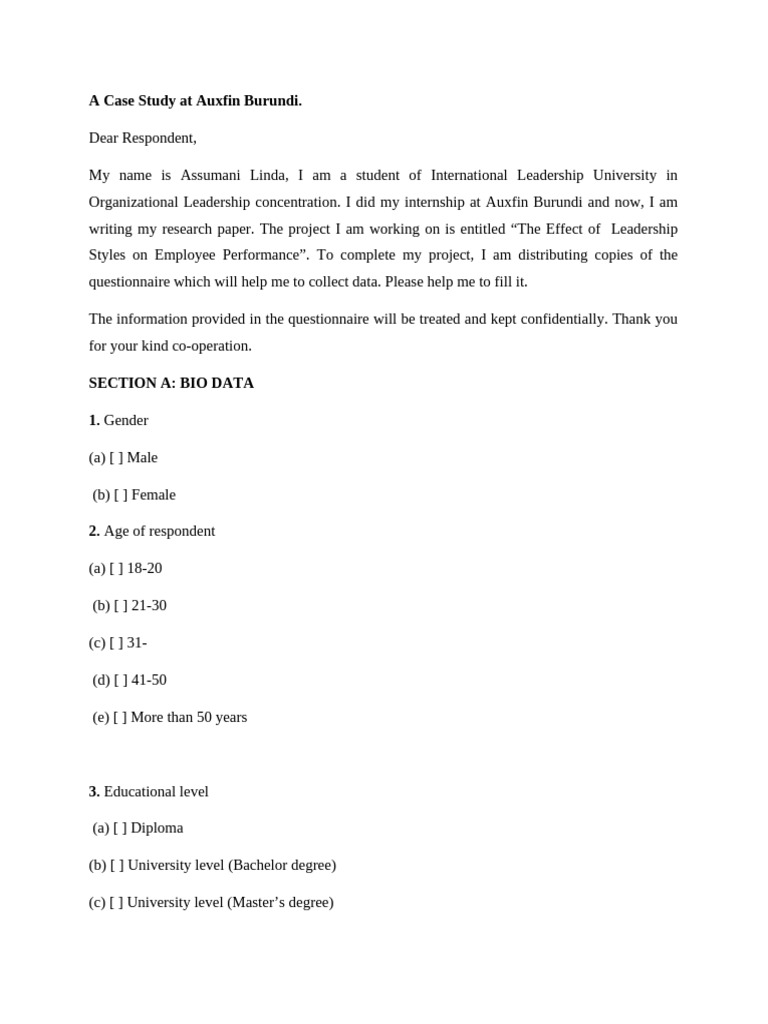 A Case Study at Auxfin Burundi.

Dear Respondent,

My name is Assumani Linda, I am a student of International Leadership University in Organizational Leadership concentration. I did my internship at Auxfin Burundi and now, I am writing my research paper. The project I am working on is entitled “The Effect of Leadership Styles on Employee Performance”. To complete my project, I am distributing copies of the questionnaire which will help me to collect data. Please help me to fill it.

The information provided in the questionnaire will be treated and kept confidentially. Thank you for your kind co-operation.

SECTION A: BIO DATA

1. Gender

(a) [ ] Male

(b) [ ] Female

2. Age of respondent

(a) [ ] 18-20

(b) [ ] 21-30

(c) [ ] 31-

(d) [ ] 41-50

(e) [ ] More than 50 years

3. Educational level

(a) [ ] Diploma

(b) [ ] University level (Bachelor degree)

(c) [ ] University level (Master’s degree)